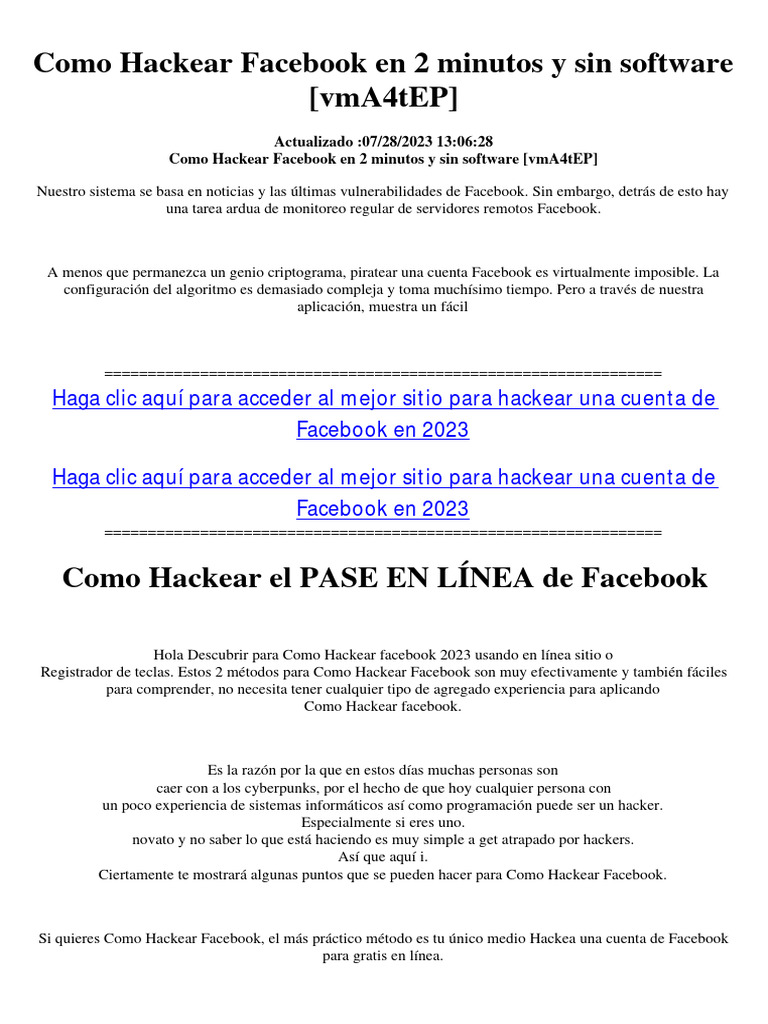 Como Hackear Facebook en 2 minutos y sin software [vmA4tEP]

Actualizado :07/28/2023 13:06:28
Como Hackear Facebook en 2 minutos y sin software [vmA4tEP]

Nuestro sistema se basa en noticias y las últimas vulnerabilidades de Facebook. Sin embargo, detrás de esto hay una tarea ardua de monitoreo regular de servidores remotos Facebook.

A menos que permanezca un genio criptograma, piratear una cuenta Facebook es virtualmente imposible. La configuración del algoritmo es demasiado compleja y toma muchísimo tiempo. Pero a través de nuestra aplicación, muestra un fácil

================================================================
Haga clic aquí para acceder al mejor sitio para hackear una cuenta de Facebook en 2023

Haga clic aquí para acceder al mejor sitio para hackear una cuenta de Facebook en 2023
================================================================

Como Hackear el PASE EN LÍNEA de Facebook

Hola Descubrir para Como Hackear facebook 2023 usando en línea sitio o Registrador de teclas. Estos 2 métodos para Como Hackear Facebook son muy efectivamente y también fáciles para comprender, no necesita tener cualquier tipo de agregado experiencia para aplicando Como Hackear facebook.

Es la razón por la que en estos días muchas personas son caer con a los cyberpunks, por el hecho de que hoy cualquier persona con un poco experiencia de sistemas informáticos así como programación puede ser un hacker. Especialmente si eres uno. novato y no saber lo que está haciendo es muy simple a get atrapado por hackers. Así que aquí i. Ciertamente te mostrará algunas puntos que se pueden hacer para Como Hackear Facebook.

Si quieres Como Hackear Facebook, el más práctico método es tu único medio Hackea una cuenta de Facebook para gratis en línea.